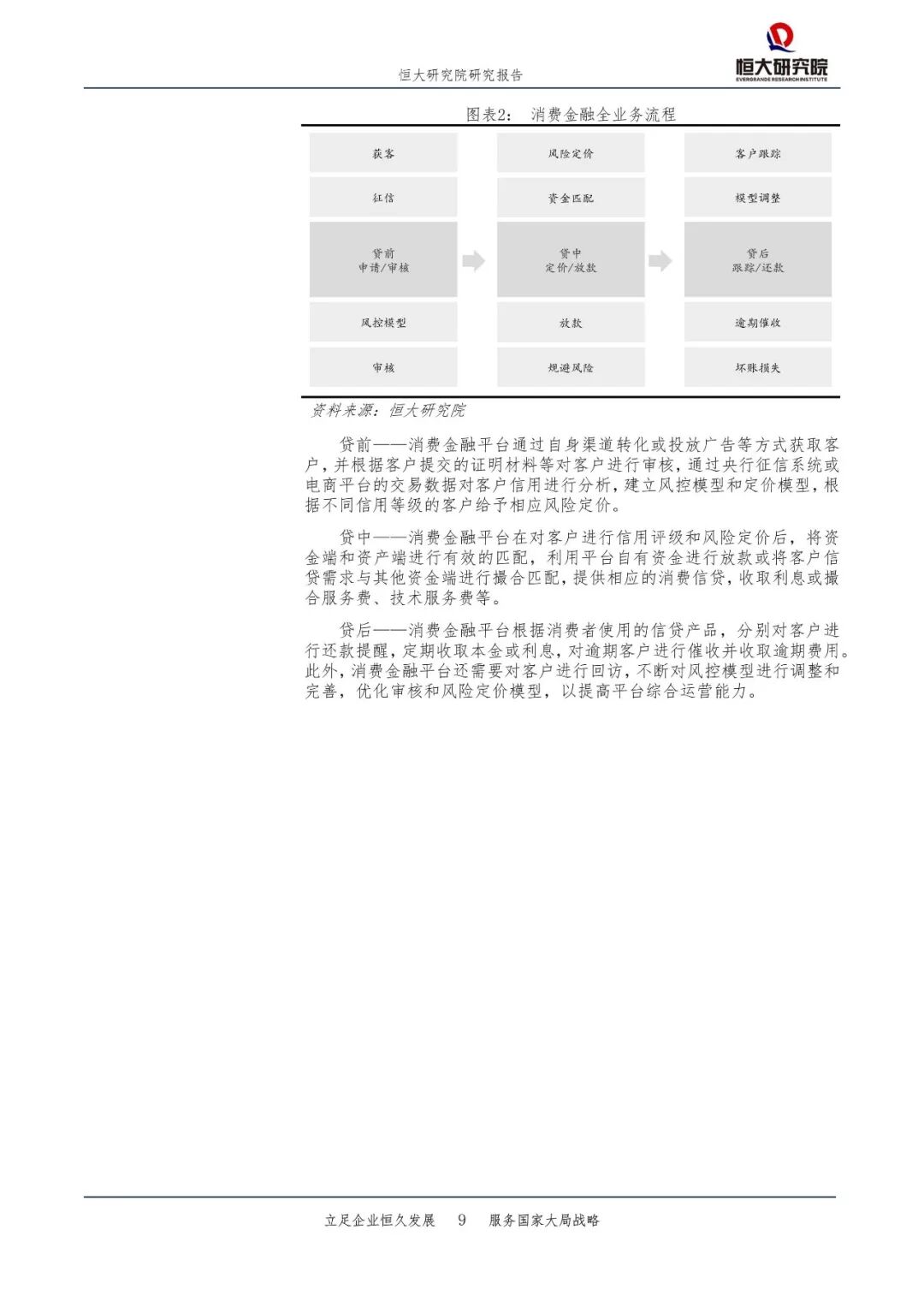 恒大研究院研究报告

恒大研究院
EVERGRANDE RESEARCH INSTITUTE

图表2： 消费金融全业务流程

获客

征信

贷前
申请/审核

风控模型

审核

风险定价

资金匹配

贷中
定价/放款

放款

规避风险

客户跟踪

模型调整

贷后
跟踪/还款

逾期催收

坏账损失

资料来源：恒大研究院

贷前——消费金融平台通过自身渠道转化或投放广告等方式获取客户，并根据客户提交的证明材料等对客户进行审核，通过央行征信系统或电商平台的交易数据对客户信用进行分析，建立风控模型和定价模型，根据不同信用等级的客户给予相应风险定价。

贷中——消费金融平台在对客户进行信用评级和风险定价后，将资金端和资产端进行有效的匹配，利用平台自有资金进行放款或将客户信贷需求与其他资金端进行撮合匹配，提供相应的消费信贷，收取利息或撮合服务费、技术服务费等。

贷后——消费金融平台根据消费者使用的信贷产品，分别对客户进行还款提醒，定期收取本金或利息，对逾期客户进行催收并收取逾期费用。此外，消费金融平台还需要对客户进行回访，不断对风控模型进行调整和完善，优化审核和风险定价模型，以提高平台综合运营能力。

立足企业恒久发展 9 服务国家大局战略